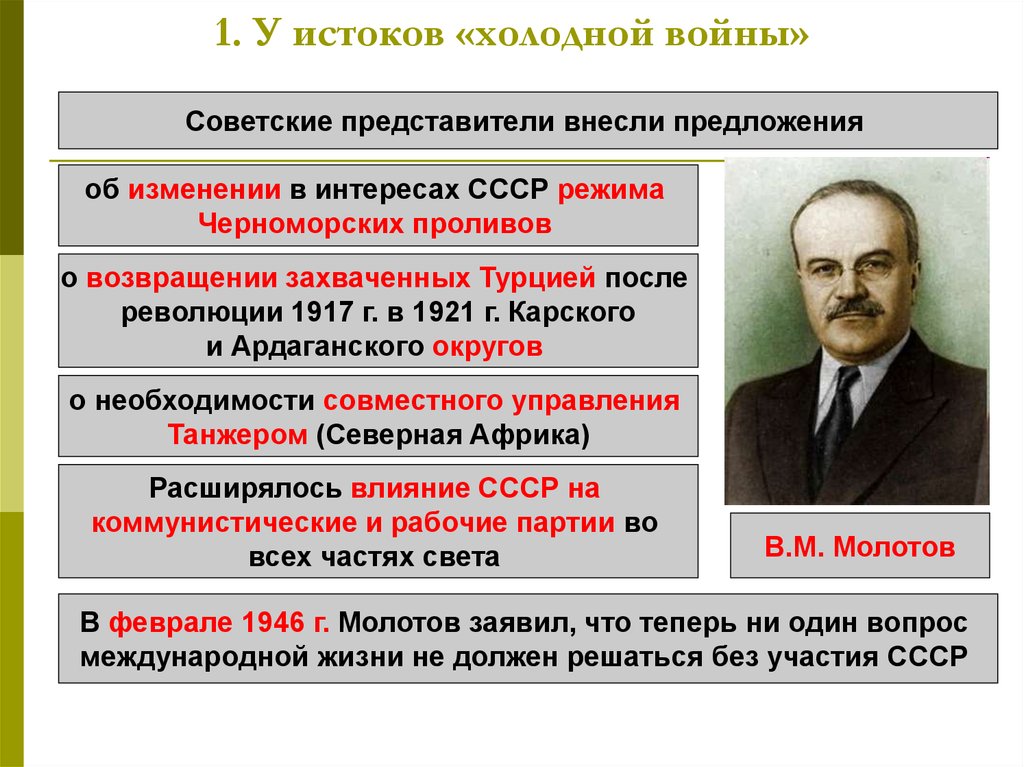 1. У истоков «холодной войны»

Советские представители внесли предложения

об изменении в интересах СССР режима Черноморских проливов

о возвращении захваченных Турцией после революции 1917 г. в 1921 г. Карского и Ардаганского округов

о необходимости совместного управления Танжером (Северная Африка)

Расширялось влияние СССР на коммунистические и рабочие партии во всех частях света

В.М. Молотов

В феврале 1946 г. Молотов заявил, что теперь ни один вопрос международной жизни не должен решаться без участия СССР